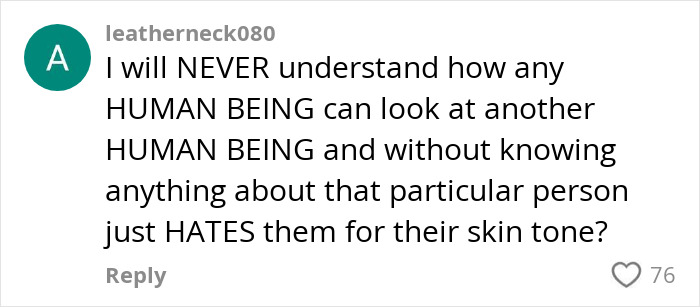 A
leatherneck080
I will NEVER understand how any HUMAN BEING can look at another HUMAN BEING and without knowing anything about that particular person just HATES them for their skin tone?

Reply
76